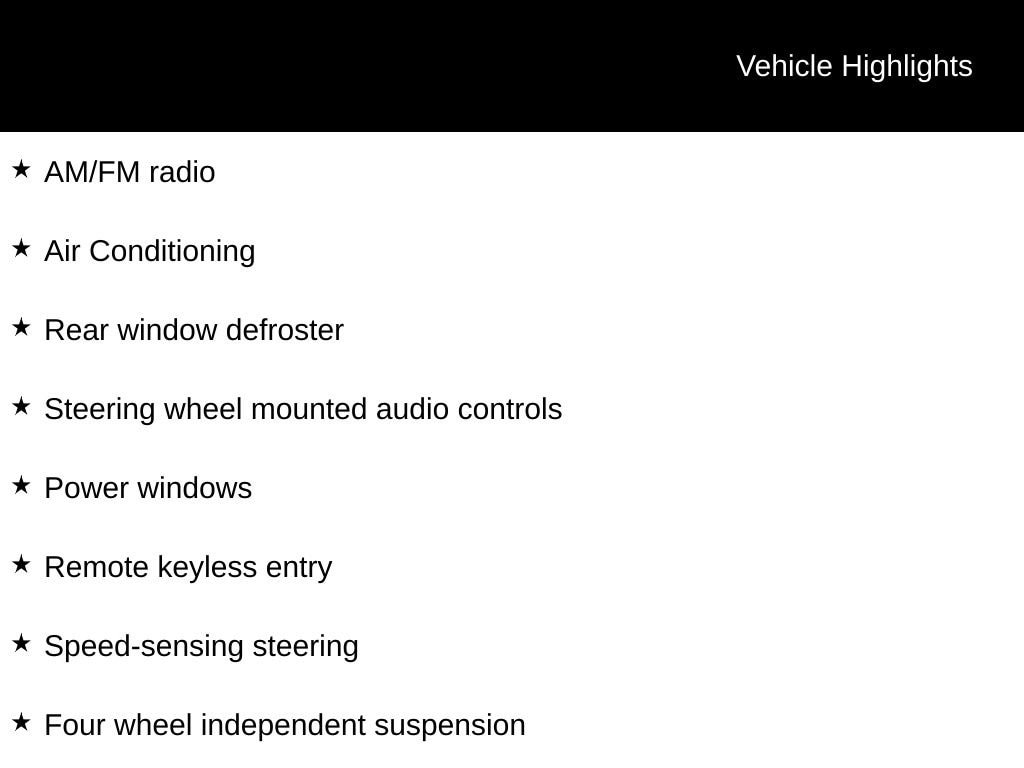 Vehicle Highlights

★ AM/FM radio

★ Air Conditioning

★ Rear window defroster

★ Steering wheel mounted audio controls

★ Power windows

★ Remote keyless entry

★ Speed-sensing steering

★ Four wheel independent suspension